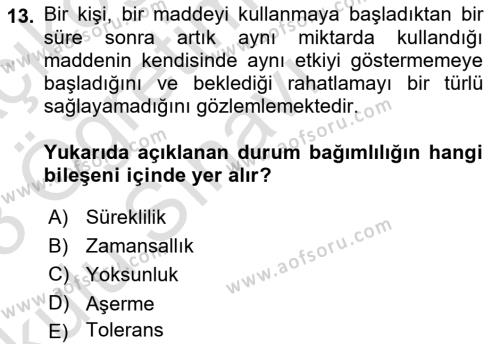 13. Bir kişi, bir maddeyi kullanmaya başladıktan bir süre sonra artık aynı miktarda kullandığı maddenin kendisinde aynı etkiyi göstermemeye başladığını ve beklediği rahatlamayı bir türlü sağlayamadığını gözlemlemektedir.

Yukarıda açıklanan durum bağımlılığın hangi bileşeni içinde yer alır?

A) Süreklilik
B) Zamansallık
C) Yoksunluk
D) Aşerme
E) Tolerans

www.aofsoru.com